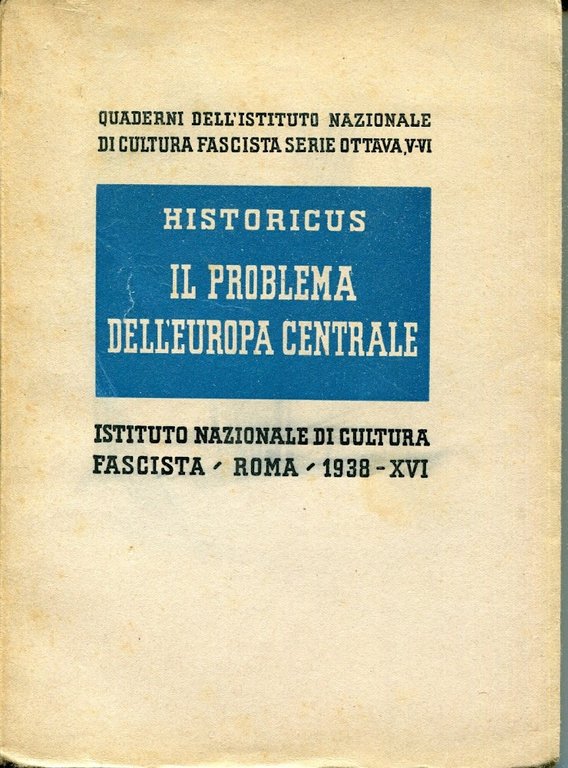 QUADERNI DELL'ISTITUTO NAZIONALE DI CULTURA FASCISTA SERIE OTTAVA, V-VI

HISTORICUS

IL PROBLEMA DELL'EUROPA CENTRALE

ISTITUTO NAZIONALE DI CULTURA FASCISTA - ROMA - 1938 - XVI